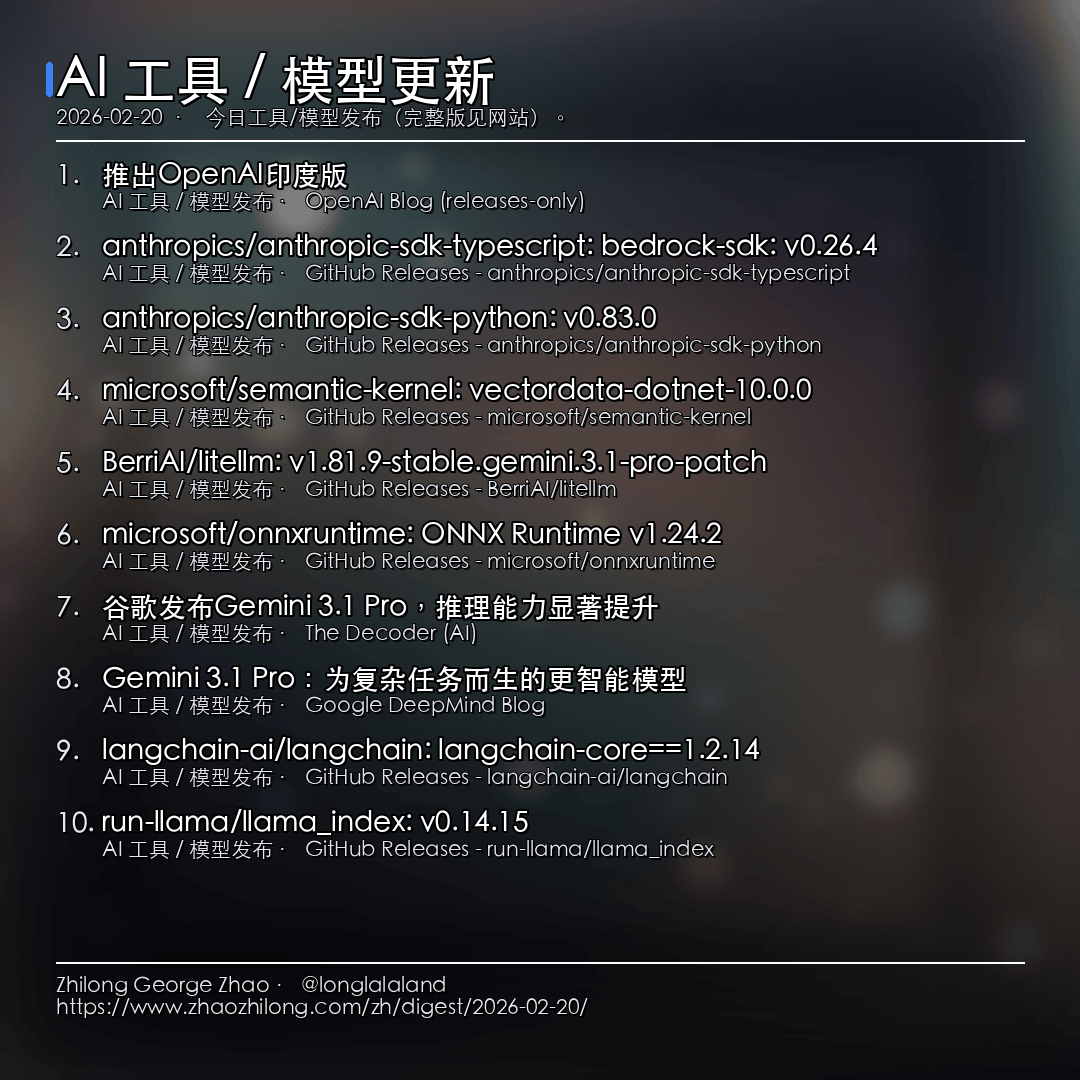 AI 工具 / 模型更新
2026-02-20 · 今日工具/模型发布（完整版见网站）。

1. 推出OpenAI印度版
AI 工具 / 模型发布 · OpenAI Blog (releases-only)

2. anthropics/anthropic-sdk-typescript: bedrock-sdk: v0.26.4
AI 工具 / 模型发布 · GitHub Releases - anthropics/anthropic-sdk-typescript

3. anthropics/anthropic-sdk-python: v0.83.0
AI 工具 / 模型发布 · GitHub Releases - anthropics/anthropic-sdk-python

4. microsoft/semantic-kernel: vectordata-dotnet-10.0.0
AI 工具 / 模型发布 · GitHub Releases - microsoft/semantic-kernel

5. BerriAI/litellm: v1.81.9-stable.gemini.3.1-pro-patch
AI 工具 / 模型发布 · GitHub Releases - BerriAI/litellm

6. microsoft/onnxruntime: ONNX Runtime v1.24.2
AI 工具 / 模型发布 · GitHub Releases - microsoft/onnxruntime

7. 谷歌发布Gemini 3.1 Pro，推理能力显著提升
AI 工具 / 模型发布 · The Decoder (AI)

8. Gemini 3.1 Pro：为复杂任务而生的更智能模型
AI 工具 / 模型发布 · Google DeepMind Blog

9. langchain-ai/langchain: langchain-core==1.2.14
AI 工具 / 模型发布 · GitHub Releases - langchain-ai/langchain

10. run-llama/llama_index: v0.14.15
AI 工具 / 模型发布 · GitHub Releases - run-llama/llama_index

Zhilong George Zhao · @longlalaland
https://www.zhaozhilong.com/zh/digest/2026-02-20/